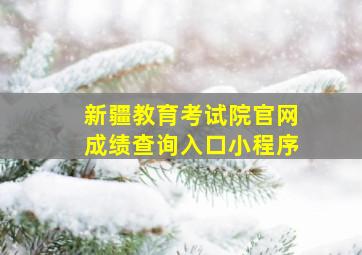 新疆教育考试院官网
成绩查询入口小程序